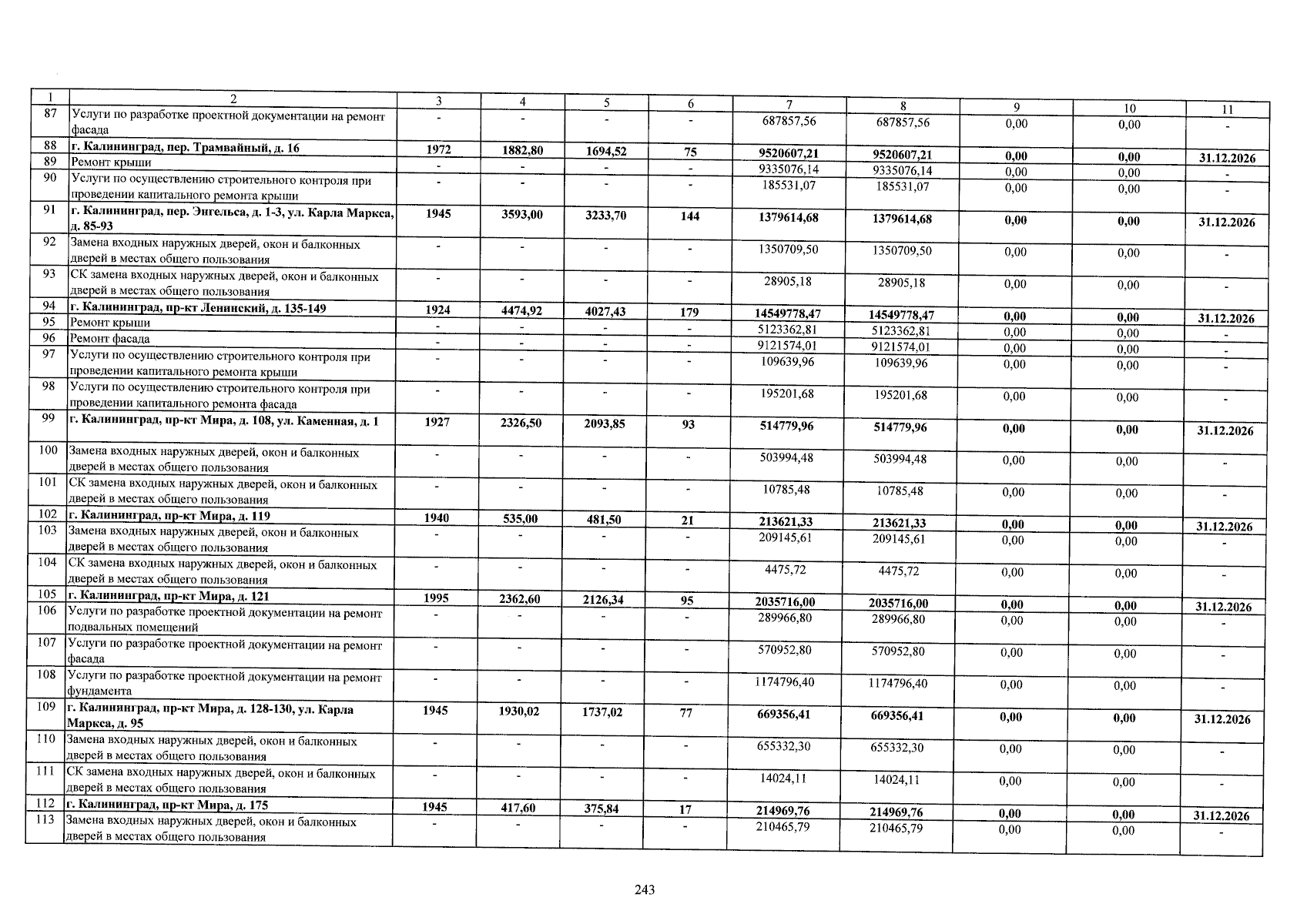 | 1 | 2 | 3 | 4 | 5 | 6 | 7 | 8 | 9 | 10 | 11 |
|---|---|---|---|---|---|---|---|---|---|---|
| 87 | Услуги по разработке проектной документации на ремонт фасада | - | - | - | - | 687857,56 | 687857,56 | 0,00 | 0,00 | - |
| 88 | г. Калининград, пер. Трамвайный, д. 16 | 1972 | 1882,80 | 1694,52 | 75 | 9520607,21 | 9520607,21 | 0,00 | 0,00 | 31.12.2026 |
| 89 | Ремонт крыши | - | - | - | - | 9335076,14 | 9335076,14 | 0,00 | 0,00 | - |
| 90 | Услуги по осуществлению строительного контроля при проведении капитального ремонта крыши | - | - | - | - | 185531,07 | 185531,07 | 0,00 | 0,00 | - |
| 91 | г. Калининград, пер. Энгельса, д. 1-3, ул. Карла Маркса, д. 85-93 | 1945 | 3593,00 | 3233,70 | 144 | 1379614,68 | 1379614,68 | 0,00 | 0,00 | 31.12.2026 |
| 92 | Замена входных наружных дверей, окон и балконных дверей в местах общего пользования | - | - | - | - | 1350709,50 | 1350709,50 | 0,00 | 0,00 | - |
| 93 | СК замена входных наружных дверей, окон и балконных дверей в местах общего пользования | - | - | - | - | 28905,18 | 28905,18 | 0,00 | 0,00 | - |
| 94 | г. Калининград, пр-кт Ленинский, д. 135-149 | 1924 | 4474,92 | 4027,43 | 179 | 14549778,47 | 14549778,47 | 0,00 | 0,00 | 31.12.2026 |
| 95 | Ремонт крыши | - | - | - | - | 5123362,81 | 5123362,81 | 0,00 | 0,00 | - |
| 96 | Ремонт фасада | - | - | - | - | 9121574,01 | 9121574,01 | 0,00 | 0,00 | - |
| 97 | Услуги по осуществлению строительного контроля при проведении капитального ремонта крыши | - | - | - | - | 109639,96 | 109639,96 | 0,00 | 0,00 | - |
| 98 | Услуги по осуществлению строительного контроля при проведении капитального ремонта фасада | - | - | - | - | 195201,68 | 195201,68 | 0,00 | 0,00 | - |
| 99 | г. Калининград, пр-кт Мира, д. 108, ул. Каменная, д. 1 | 1927 | 2326,50 | 2093,85 | 93 | 514779,96 | 514779,96 | 0,00 | 0,00 | 31.12.2026 |
| 100 | Замена входных наружных дверей, окон и балконных дверей в местах общего пользования | - | - | - | - | 503994,48 | 503994,48 | 0,00 | 0,00 | - |
| 101 | СК замена входных наружных дверей, окон и балконных дверей в местах общего пользования | - | - | - | - | 10785,48 | 10785,48 | 0,00 | 0,00 | - |
| 102 | г. Калининград, пр-кт Мира, д. 119 | 1940 | 535,00 | 481,50 | 21 | 213621,33 | 213621,33 | 0,00 | 0,00 | 31.12.2026 |
| 103 | Замена входных наружных дверей, окон и балконных дверей в местах общего пользования | - | - | - | - | 209145,61 | 209145,61 | 0,00 | 0,00 | - |
| 104 | СК замена входных наружных дверей, окон и балконных дверей в местах общего пользования | - | - | - | - | 4475,72 | 4475,72 | 0,00 | 0,00 | - |
| 105 | г. Калининград, пр-кт Мира, д. 121 | 1995 | 2362,60 | 2126,34 | 95 | 2035716,00 | 2035716,00 | 0,00 | 0,00 | 31.12.2026 |
| 106 | Услуги по разработке проектной документации на ремонт подвальных помещений | - | - | - | - | 289966,80 | 289966,80 | 0,00 | 0,00 | - |
| 107 | Услуги по разработке проектной документации на ремонт фасада | - | - | - | - | 570952,80 | 570952,80 | 0,00 | 0,00 | - |
| 108 | Услуги по разработке проектной документации на ремонт фундамента | - | - | - | - | 1174796,40 | 1174796,40 | 0,00 | 0,00 | - |
| 109 | г. Калининград, пр-кт Мира, д. 128-130, ул. Карла Маркса, д. 95 | 1945 | 1930,02 | 1737,02 | 77 | 669356,41 | 669356,41 | 0,00 | 0,00 | 31.12.2026 |
| 110 | Замена входных наружных дверей, окон и балконных дверей в местах общего пользования | - | - | - | - | 655332,30 | 655332,30 | 0,00 | 0,00 | - |
| 111 | СК замена входных наружных дверей, окон и балконных дверей в местах общего пользования | - | - | - | - | 14024,11 | 14024,11 | 0,00 | 0,00 | - |
| 112 | г. Калининград, пр-кт Мира, д. 175 | 1945 | 417,60 | 375,84 | 17 | 214969,76 | 214969,76 | 0,00 | 0,00 | 31.12.2026 |
| 113 | Замена входных наружных дверей, окон и балконных дверей в местах общего пользования | - | - | - | - | 210465,79 | 210465,79 | 0,00 | 0,00 | - |

243